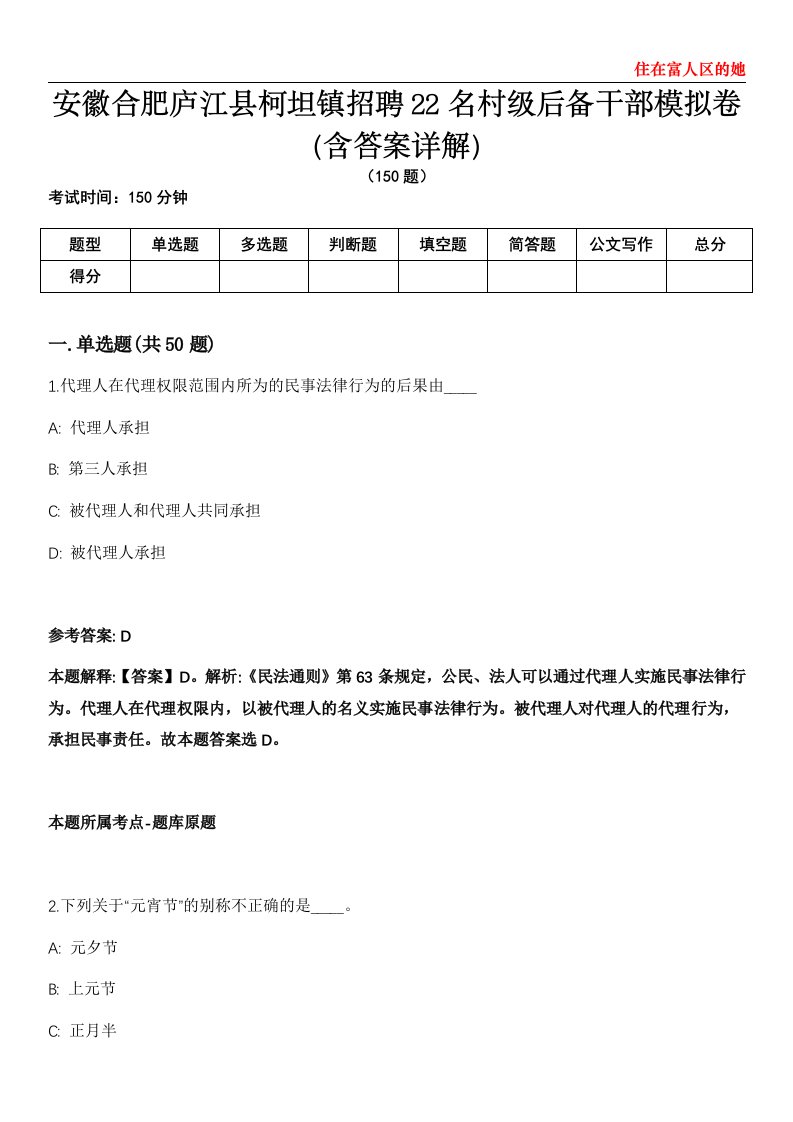 住在富人区的她

安徽合肥庐江县柯坦镇招聘22名村级后备干部模拟卷(含答案详解)

（150题）

考试时间：150分钟

| 题型 | 单选题 | 多选题 | 判断题 | 填空题 | 简答题 | 公文写作 | 总分 |
|---|---|---|---|---|---|---|---|
| 得分 | | | | | | | |

一.单选题(共50题)

1.代理人在代理权限范围内所为的民事法律行为的后果由____

A: 代理人承担

B: 第三人承担

C: 被代理人和代理人共同承担

D: 被代理人承担

参考答案: D

本题解释:【答案】D。解析:《民法通则》第63条规定，公民、法人可以通过代理人实施民事法律行为。代理人在代理权限内，以被代理人的名义实施民事法律行为。被代理人对代理人的代理行为，承担民事责任。故本题答案选D。

本题所属考点-题库原题

2.下列关于“元宵节”的别称不正确的是____。

A: 元夕节

B: 上元节

C: 正月半